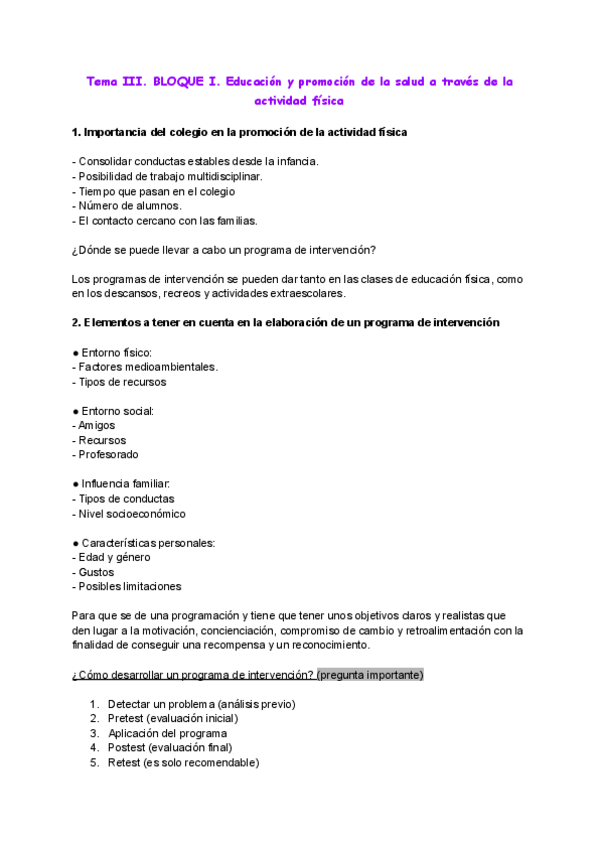 Tema III. BLOQUE I. Educación y promoción de la salud a través de la actividad física

1. Importancia del colegio en la promoción de la actividad física

- Consolidar conductas estables desde la infancia.
- Posibilidad de trabajo multidisciplinar.
- Tiempo que pasan en el colegio
- Número de alumnos.
- El contacto cercano con las familias.

¿Dónde se puede llevar a cabo un programa de intervención?

Los programas de intervención se pueden dar tanto en las clases de educación física, como en los descansos, recreos y actividades extraescolares.

2. Elementos a tener en cuenta en la elaboración de un programa de intervención

● Entorno físico:
- Factores medioambientales.
- Tipos de recursos

● Entorno social:
- Amigos
- Recursos
- Profesorado

● Influencia familiar:
- Tipos de conductas
- Nivel socioeconómico

● Características personales:
- Edad y género
- Gustos
- Posibles limitaciones

Para que se de una programación y tiene que tener unos objetivos claros y realistas que den lugar a la motivación, concienciación, compromiso de cambio y retroalimentación con la finalidad de conseguir una recompensa y un reconocimiento.

¿Cómo desarrollar un programa de intervención? (pregunta importante)

1. Detectar un problema (análisis previo)
2. Pretest (evaluación inicial)
3. Aplicación del programa
4. Postest (evaluación final)
5. Retest (es solo recomendable)